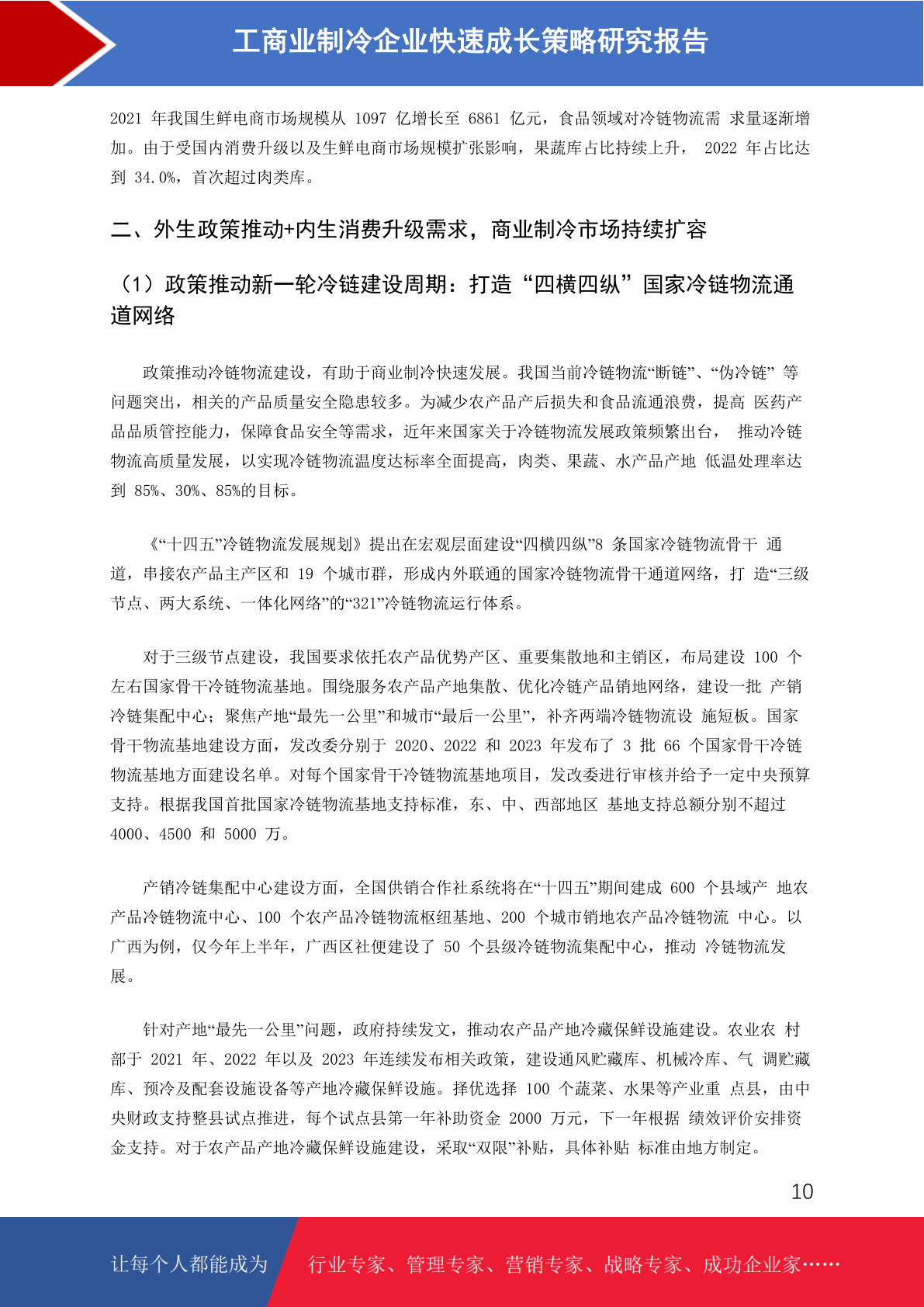 工商业制冷企业快速成长策略研究报告

2021 年我国生鲜电商市场规模从 1097 亿增长至 6861 亿元，食品领域对冷链物流需 求量逐渐增加。由于受国内消费升级以及生鲜电商市场规模扩张影响，果蔬库占比持续上升， 2022 年占比达到 34.0%，首次超过肉类库。

二、外生政策推动+内生消费升级需求，商业制冷市场持续扩容

（1）政策推动新一轮冷链建设周期：打造“四横四纵”国家冷链物流通道网络

政策推动冷链物流建设，有助于商业制冷快速发展。我国当前冷链物流“断链”、“伪冷链” 等问题突出，相关的产品质量安全隐患较多。为减少农产品产后损失和食品流通浪费，提高 医药产品品质管控能力，保障食品安全等需求，近年来国家关于冷链物流发展政策频繁出台， 推动冷链物流高质量发展，以实现冷链物流温度达标率全面提高，肉类、果蔬、水产品产地 低温处理率达到 85%、30%、85%的目标。

《“十四五”冷链物流发展规划》提出在宏观层面建设“四横四纵”8 条国家冷链物流骨干 通道，串接农产品主产区和 19 个城市群，形成内外联通的国家冷链物流骨干通道网络，打 造“三级节点、两大系统、一体化网络”的“321”冷链物流运行体系。

对于三级节点建设，我国要求依托农产品优势产区、重要集散地和主销区，布局建设 100 个左右国家骨干冷链物流基地。围绕服务农产品产地集散、优化冷链产品销地网络，建设一批 产销冷链集配中心；聚焦产地“最先一公里”和城市“最后一公里”，补齐两端冷链物流设 施短板。国家骨干物流基地建设方面，发改委分别于 2020、2022 和 2023 年发布了 3 批 66 个国家骨干冷链物流基地方面建设名单。对每个国家骨干冷链物流基地项目，发改委进行审核并给予一定中央预算支持。根据我国首批国家冷链物流基地支持标准，东、中、西部地区 基地支持总额分别不超过 4000、4500 和 5000 万。

产销冷链集配中心建设方面，全国供销合作社系统将在“十四五”期间建成 600 个县域产 地农产品冷链物流中心、100 个农产品冷链物流枢纽基地、200 个城市销地农产品冷链物流 中心。以广西为例，仅今年上半年，广西区社便建设了 50 个县级冷链物流集配中心，推动 冷链物流发展。

针对产地“最先一公里”问题，政府持续发文，推动农产品产地冷藏保鲜设施建设。农业农 村部于 2021 年、2022 年以及 2023 年连续发布相关政策，建设通风贮藏库、机械冷库、气 调贮藏库、预冷及配套设施设备等产地冷藏保鲜设施。择优选择 100 个蔬菜、水果等产业重 点县，由中央财政支持整县试点推进，每个试点县第一年补助资金 2000 万元，下一年根据 绩效评价安排资金支持。对于农产品产地冷藏保鲜设施建设，采取“双限”补贴，具体补贴 标准由地方制定。

10

让每个人都能成为 行业专家、管理专家、营销专家、战略专家、成功企业家……